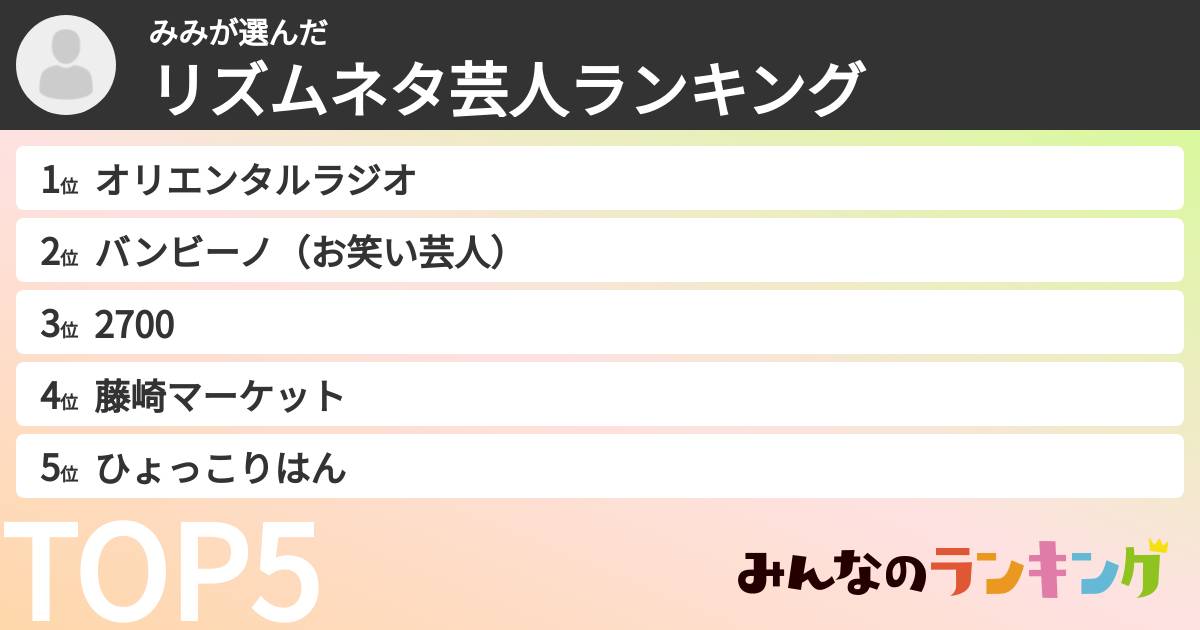 みみが選んだ
リズムネタ芸人ランキング

1位 オリエンタルラジオ
2位 バンビーノ（お笑い芸人）
3位 2700
4位 藤崎マーケット
5位 ひょっこりはん

TOP5

みんなのランキング